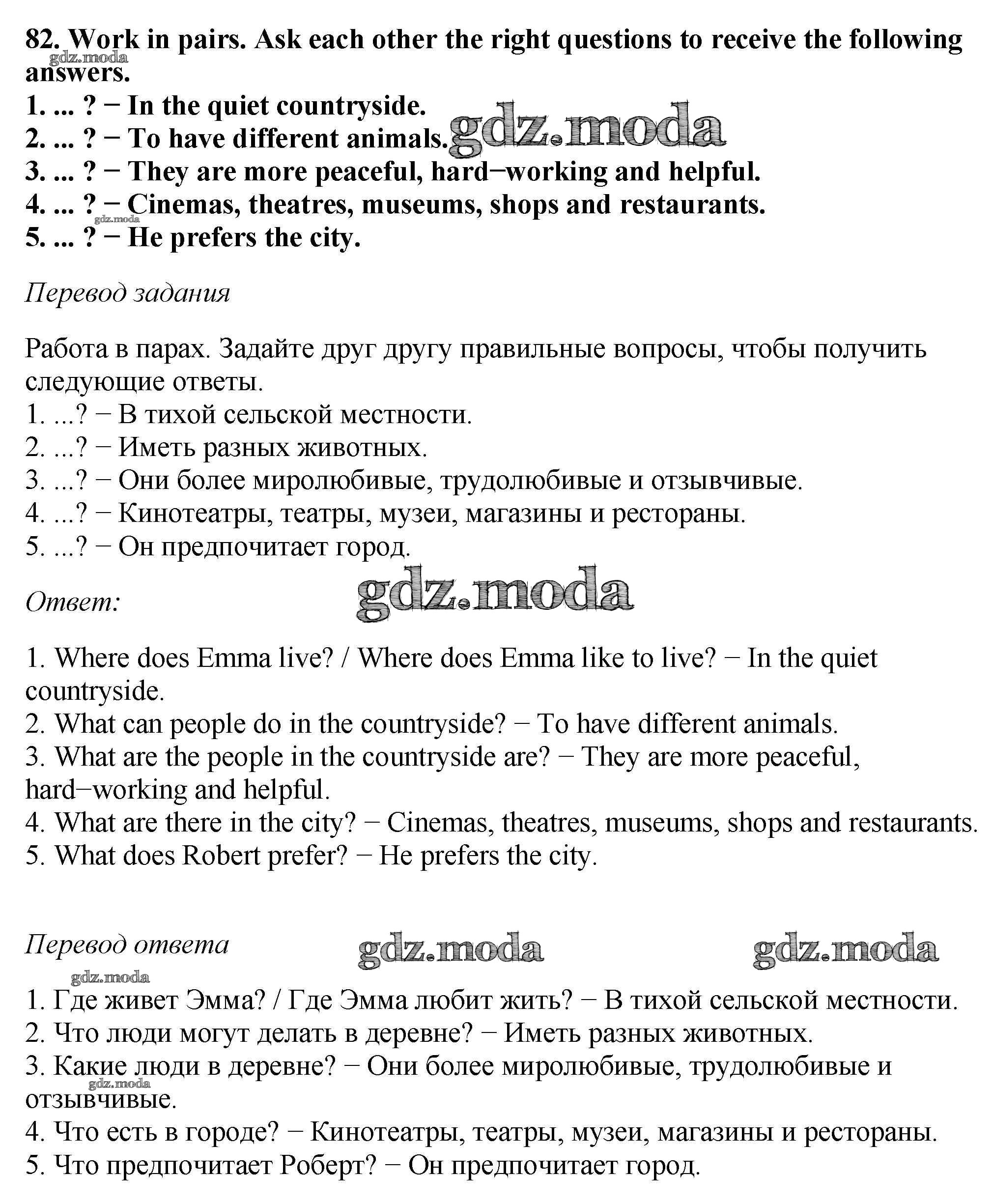 82. Work in pairs. Ask each other the right questions to receive the following answers.
gdz.moda
1. ... ? − In the quiet countryside.
2. ... ? − To have different animals. gdz.moda
3. ... ? − They are more peaceful, hard−working and helpful.
4. ... ? − Cinemas, theatres, museums, shops and restaurants.
gdz.moda
5. ... ? − He prefers the city.

Перевод задания

Работа в парах. Задайте друг другу правильные вопросы, чтобы получить следующие ответы.
1. ...? − В тихой сельской местности.
2. ...? − Иметь разных животных.
3. ...? − Они более миролюбивые, трудолюбивые и отзывчивые.
4. ...? − Кинотеатры, театры, музеи, магазины и рестораны.
5. ...? − Он предпочитает город.

Ответ: gdz.moda

1. Where does Emma live? / Where does Emma like to live? − In the quiet countryside.
2. What can people do in the countryside? − To have different animals.
3. What are the people in the countryside are? − They are more peaceful, hard−working and helpful.
4. What are there in the city? − Cinemas, theatres, museums, shops and restaurants.
5. What does Robert prefer? − He prefers the city.

Перевод ответа gdz.moda gdz.moda
gdz.moda
1. Где живет Эмма? / Где Эмма любит жить? − В тихой сельской местности.
2. Что люди могут делать в деревне? − Иметь разных животных.
3. Какие люди в деревне? − Они более миролюбивые, трудолюбивые и отзывчивые.
gdz.moda
4. Что есть в городе? − Кинотеатры, театры, музеи, магазины и рестораны.
5. Что предпочитает Роберт? − Он предпочитает город.